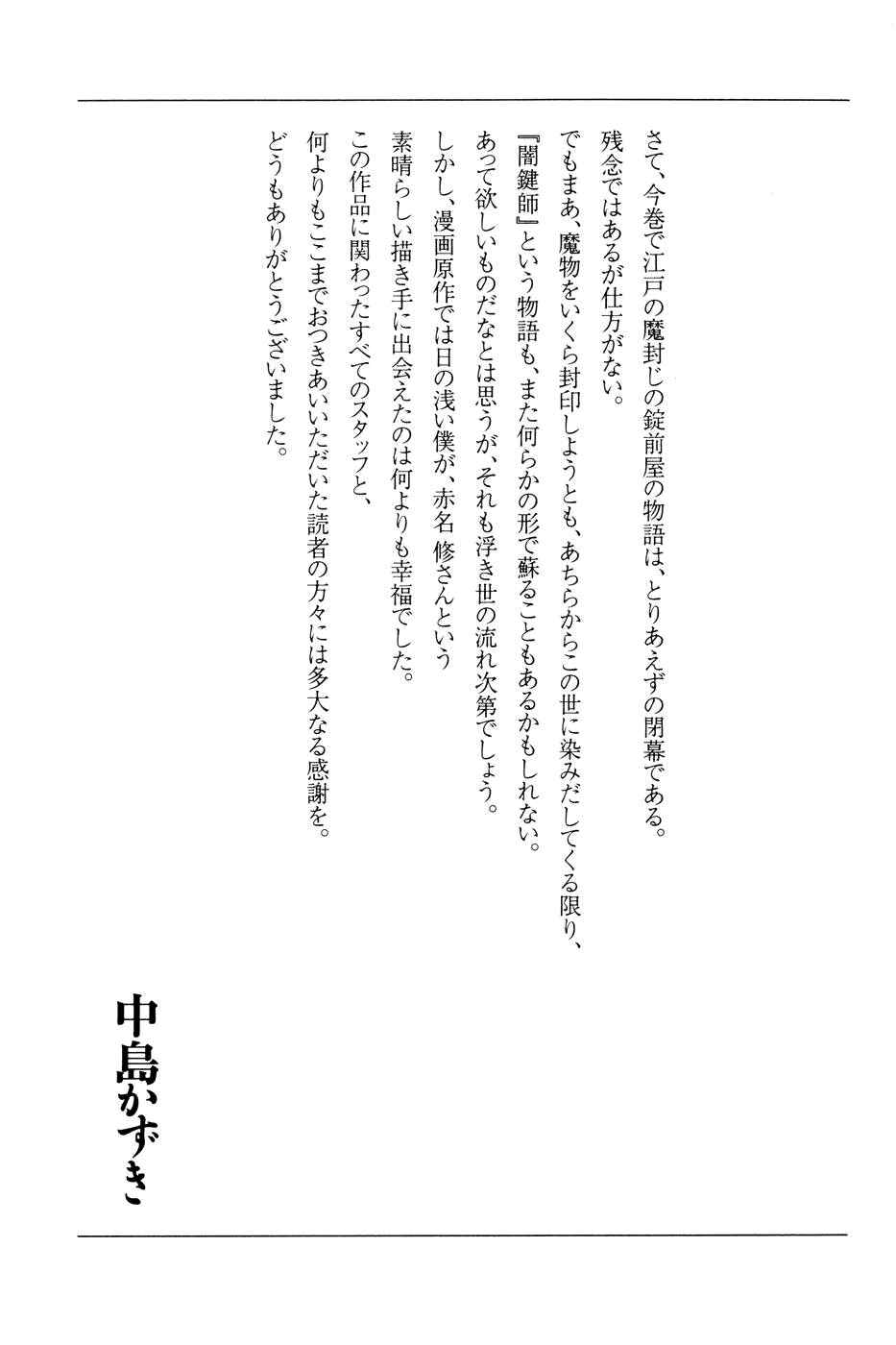 さて、今巻で江戸の魔封じの錠前屋の物語は、とりあえずの閉幕である。
残念ではあるが仕方がない。
でもまあ、魔物をいくら封印しようとも、あちらからこの世に染みだしてくる限り、
『闇鍵師』という物語も、また何らかの形で蘇ることもあるかもしれない。
あって欲しいものだなとは思うが、それも浮き世の流れ次第でしょう。
しかし、漫画原作では日の浅い僕が、赤名 修さんという
素晴らしい描き手に出会えたのは何よりも幸福でした。
この作品に関わったすべてのスタッフと、
何よりもここまでおつきあいいただいた読者の方々には多大なる感謝を。
どうもありがとうございました。

中島かずき